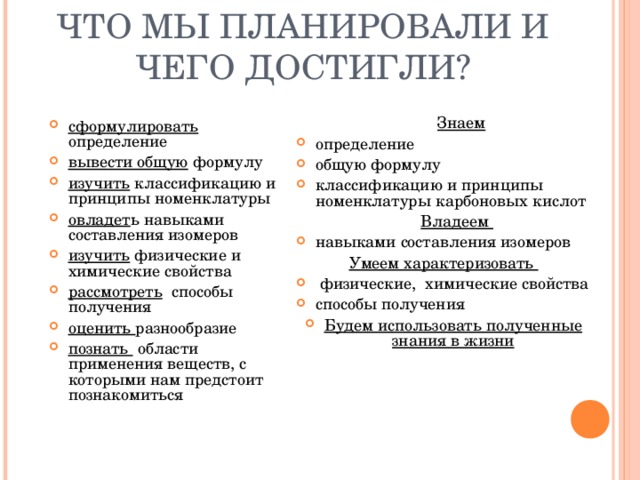 ЧТО МЫ ПЛАНИРОВАЛИ И ЧЕГО ДОСТИГЛИ?

сформулировать определение
вывести общую формулу
изучить классификацию и принципы номенклатуры
овладеть навыками составления изомеров
изучить физические и химические свойства
рассмотреть способы получения
оценить разнообразие
познать области применения веществ, с которыми нам предстоит познакомиться

Знаем
определение
общую формулу
классификацию и принципы номенклатуры карбоновых кислот
Владеем
навыками составления изомеров
Умеем характеризовать
физические, химические свойства
способы получения
Будем использовать полученные знания в жизни